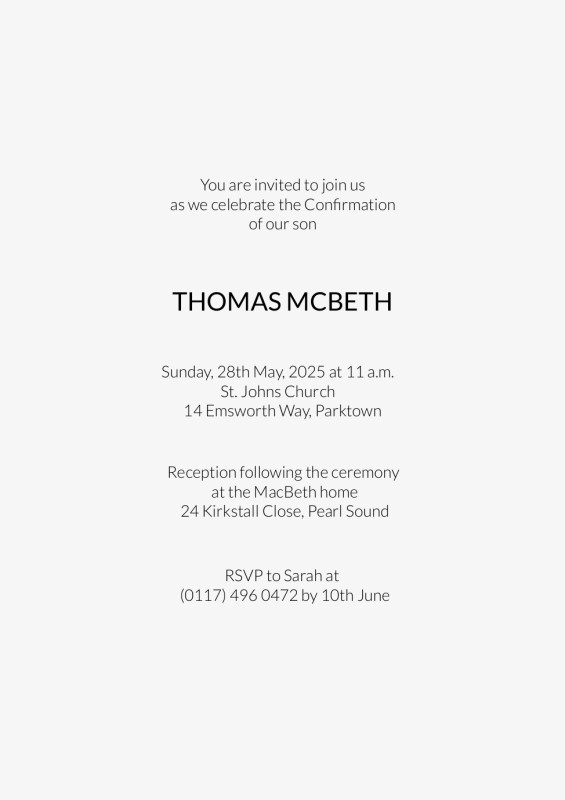 You are invited to join us
as we celebrate the Confirmation
of our son

THOMAS MCBETH

Sunday, 28th May, 2025 at 11 a.m.
St. Johns Church
14 Emsworth Way, Parktown

Reception following the ceremony
at the MacBeth home
24 Kirkstall Close, Pearl Sound

RSVP to Sarah at
(0117) 496 0472 by 10th June